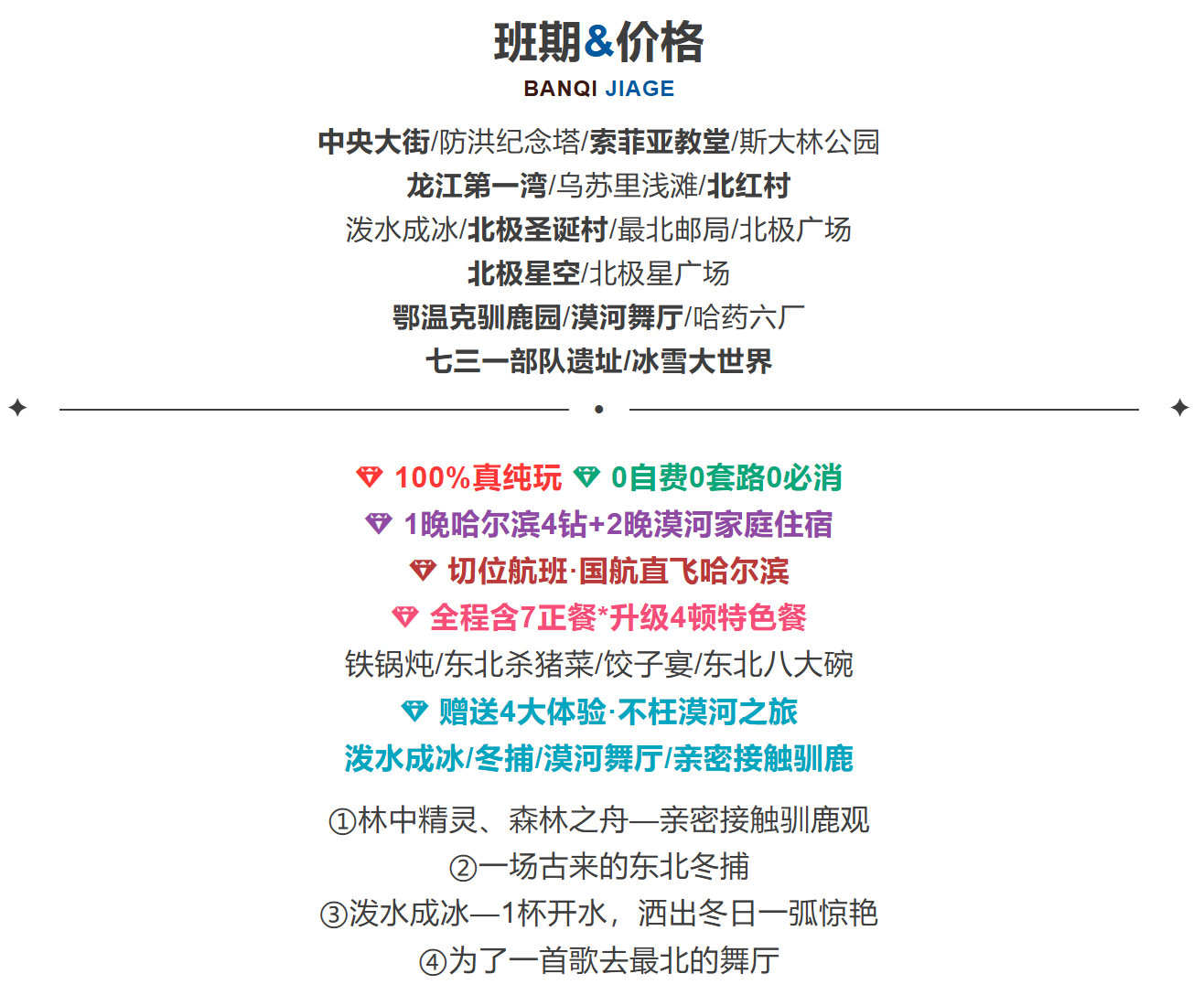 班期&价格
BANQI JIAGE

中央大街/防洪纪念塔/索菲亚教堂/斯大林公园
龙江第一湾/乌苏里浅滩/北红村
泼水成冰/北极圣诞村/最北邮局/北极广场
北极星空/北极星广场
鄂温克驯鹿园/漠河舞厅/哈药六厂
七三一部队遗址/冰雪大世界

100%真纯玩 0自费0套路0必消
1晚哈尔滨4钻+2晚漠河家庭住宿
切位航班·国航直飞哈尔滨
全程含7正餐*升级4顿特色餐
铁锅炖/东北杀猪菜/饺子宴/东北八大碗
赠送4大体验·不枉漠河之旅
泼水成冰/冬捕/漠河舞厅/亲密接触驯鹿

①林中精灵、森林之舟—亲密接触驯鹿观
②一场古来的东北冬捕
③泼水成冰—1杯开水，洒出冬日一弧惊艳
④为了一首歌去最北的舞厅